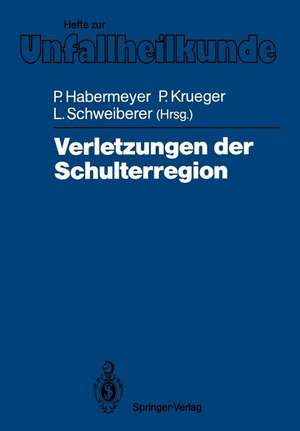 Hefte zur
Unfallheilkunde

P. Habermeyer P. Krueger
L. Schweiberer (Hrsg.)

Verletzungen der Schulterregion

Springer-Verlag